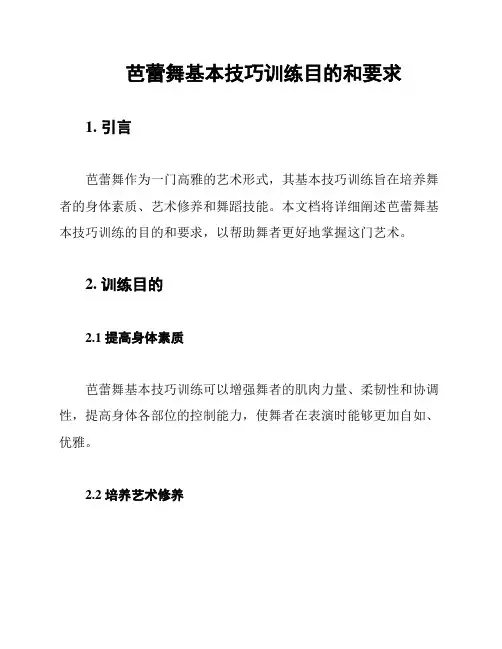 芭蕾舞基本技巧训练目的和要求

1. 引言

芭蕾舞作为一门高雅的艺术形式，其基本技巧训练旨在培养舞者的身体素质、艺术修养和舞蹈技能。本文档将详细阐述芭蕾舞基本技巧训练的目的和要求，以帮助舞者更好地掌握这门艺术。

2. 训练目的

2.1 提高身体素质

芭蕾舞基本技巧训练可以增强舞者的肌肉力量、柔韧性和协调性，提高身体各部位的控制能力，使舞者在表演时能够更加自如、优雅。

2.2 培养艺术修养